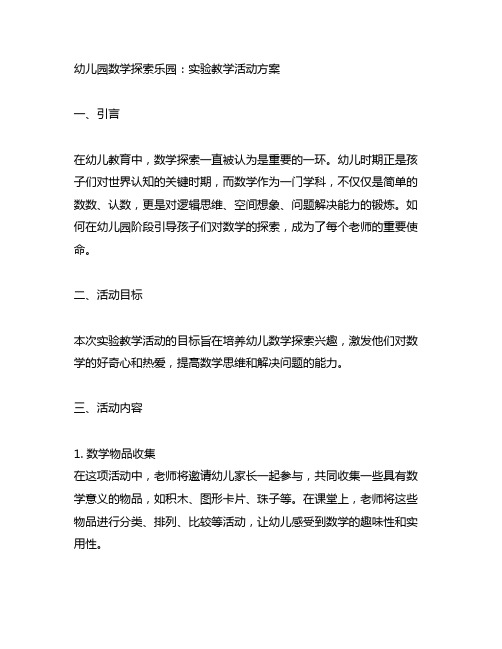 幼儿园数学探索乐园：实验教学活动方案

一、引言

在幼儿教育中，数学探索一直被认为是重要的一环。幼儿时期正是孩子们对世界认知的关键时期，而数学作为一门学科，不仅仅是简单的数数、认数，更是对逻辑思维、空间想象、问题解决能力的锻炼。如何在幼儿园阶段引导孩子们对数学的探索，成为了每个老师的重要使命。

二、活动目标

本次实验教学活动的目标旨在培养幼儿数学探索兴趣，激发他们对数学的好奇心和热爱，提高数学思维和解决问题的能力。

三、活动内容

1. 数学物品收集
在这项活动中，老师将邀请幼儿家长一起参与，共同收集一些具有数学意义的物品，如积木、图形卡片、珠子等。在课堂上，老师将这些物品进行分类、排列、比较等活动，让幼儿感受到数学的趣味性和实用性。